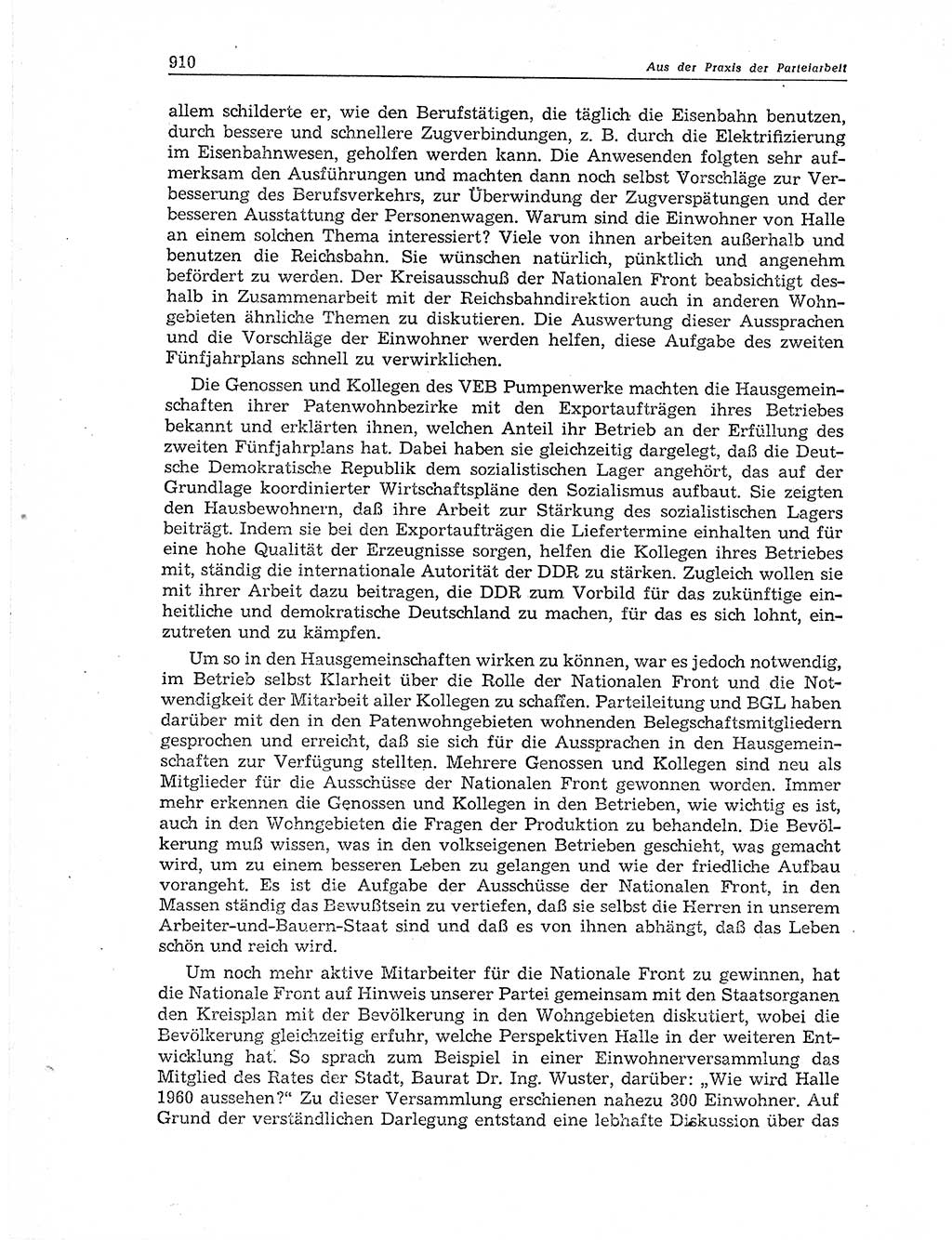 910

Aus der Praxis der Parteiarbeit

allem schilderte er, wie den Berufstätigen, die täglich die Eisenbahn benutzen, durch bessere und schnellere Zugverbindungen, z. B. durch die Elektrifizierung im Eisenbahnwesen, geholfen werden kann. Die Anwesenden folgten sehr aufmerksam den Ausführungen und machten dann noch selbst Vorschläge zur Verbesserung des Berufsverkehrs, zur Überwindung der Zugverspätungen und der besseren Ausstattung der Personenwagen. Warum sind die Einwohner von Halle an einem solchen Thema interessiert? Viele von ihnen arbeiten außerhalb und benutzen die Reichsbahn. Sie wünschen natürlich, pünktlich und angenehm befördert zu werden. Der Kreisausschuß der Nationalen Front beabsichtigt deshalb in Zusammenarbeit mit der Reichsbahndirektion auch in anderen Wohngebieten ähnliche Themen zu diskutieren. Die Auswertung dieser Aussprachen und die Vorschläge der Einwohner werden helfen, diese Aufgabe des zweiten Fünfjahrplans schnell zu verwirklichen.

Die Genossen und Kollegen des VEB Pumpenwerke machten die Hausgemeinschaften ihrer Patenwohnbezirke mit den Exportaufträgen ihres Betriebes bekannt und erklärten ihnen, welchen Anteil ihr Betrieb an der Erfüllung des zweiten Fünfjahrplans hat. Dabei haben sie gleichzeitig dargelegt, daß die Deutsche Demokratische Republik dem sozialistischen Lager angehört, das auf der Grundlage koordinierter Wirtschaftspläne den Sozialismus aufbaut. Sie zeigten den Hausbewohnern, daß ihre Arbeit zur Stärkung des sozialistischen Lagers beiträgt. Indem sie bei den Exportaufträgen die Liefertermine einhalten und für eine hohe Qualität der Erzeugnisse sorgen, helfen die Kollegen ihres Betriebes mit, ständig die internationale Autorität der DDR zu stärken. Zugleich wollen sie mit ihrer Arbeit dazu beitragen, die DDR zum Vorbild für das zukünftige einheitliche und demokratische Deutschland zu machen, für das es sich lohnt, einzutreten und zu kämpfen.

Um so in den Hausgemeinschaften wirken zu können, war es jedoch notwendig, im Betrieb selbst Klarheit über die Rolle der Nationalen Front und die Notwendigkeit der Mitarbeit aller Kollegen zu schaffen. Parteileitung und BGL haben darüber mit den in den Patenwohngebieten wohnenden Belegschaftsmitgliedern gesprochen und erreicht, daß sie sich für die Aussprachen in den Hausgemeinschaften zur Verfügung stellten. Mehrere Genossen und Kollegen sind neu als Mitglieder für die Ausschüsse der Nationalen Front gewonnen worden. Immer mehr erkennen die Genossen und Kollegen in den Betrieben, wie wichtig es ist, auch in den Wohngebieten die Fragen der Produktion zu behandeln. Die Bevölkerung muß wissen, was in den volkseigenen Betrieben geschieht, was gemacht wird, um zu einem besseren Leben zu gelangen und wie der friedliche Aufbau vorangeht. Es ist die Aufgabe der Ausschüsse der Nationalen Front, in den Massen ständig das Bewußtsein zu vertiefen, daß sie selbst die Herren in unserem Arbeiter-und-Bauern-Staat sind und daß es von ihnen abhängt, daß das Leben schön und reich wird.

Um noch mehr aktive Mitarbeiter für die Nationale Front zu gewinnen, hat die Nationale Front auf Hinweis unserer Partei gemeinsam mit den Staatsorganen den Kreisplan mit der Bevölkerung in den Wohngebieten diskutiert, wobei die Bevölkerung gleichzeitig erfuhr, welche Perspektiven Halle in der weiteren Entwicklung hat. So sprach zum Beispiel in einer Einwohnerversammlung das Mitglied des Rates der Stadt, Baurat Dr. Ing. Wuster, darüber: „Wie wird Halle 1960 aussehen?“ Zu dieser Versammlung erschienen nahezu 300 Einwohner. Auf Grund der verständlichen Darlegung entstand eine lebhafte Diskussion über das